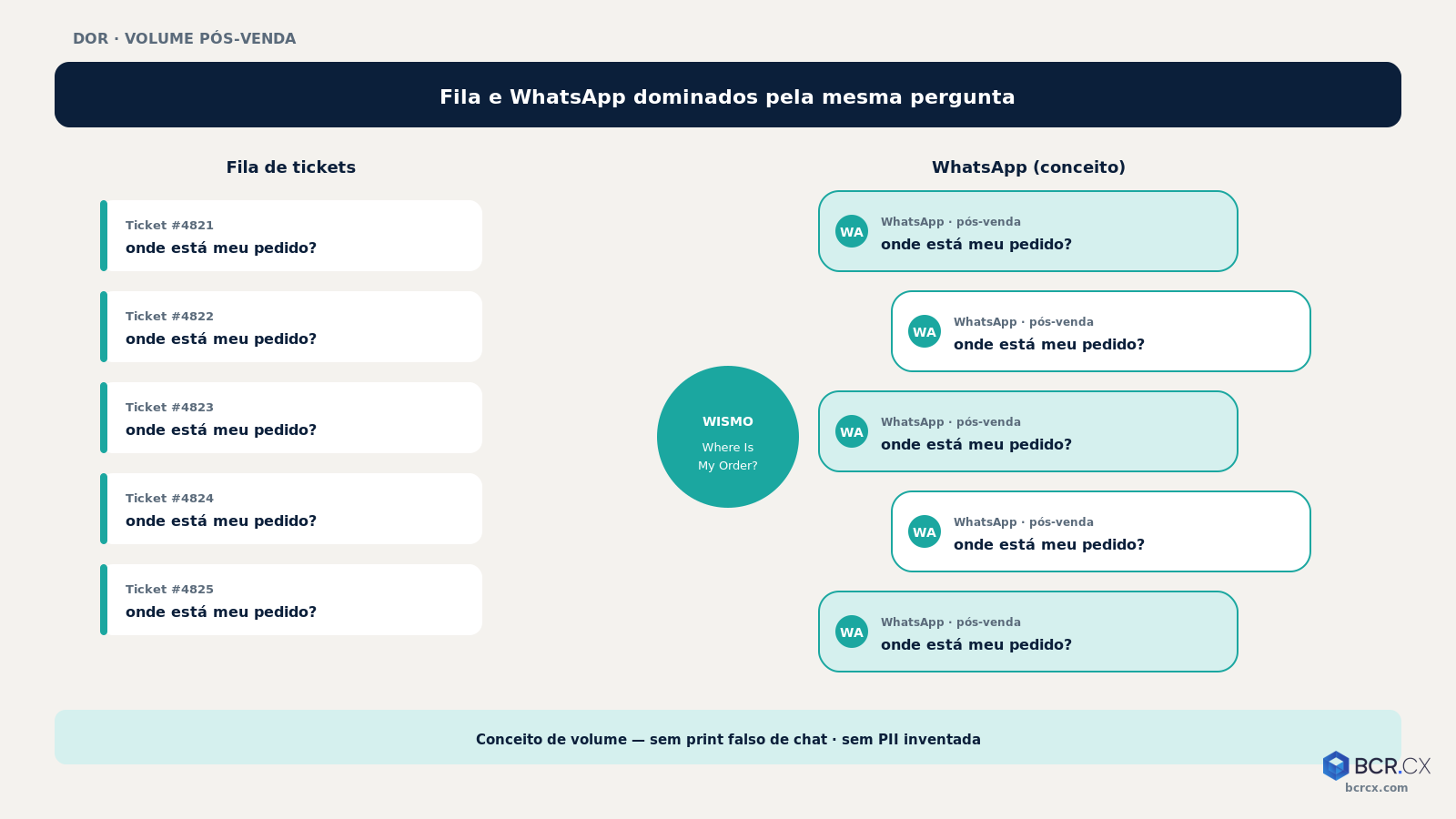 DOR · VOLUME PÓS-VENDA

Fila e WhatsApp dominados pela mesma pergunta

Fila de tickets

Ticket #4821
onde está meu pedido?

Ticket #4822
onde está meu pedido?

Ticket #4823
onde está meu pedido?

Ticket #4824
onde está meu pedido?

Ticket #4825
onde está meu pedido?

WISMO
Where Is My Order?

WhatsApp (conceito)

WA
WhatsApp · pós-venda
onde está meu pedido?

WA
WhatsApp · pós-venda
onde está meu pedido?

WA
WhatsApp · pós-venda
onde está meu pedido?

WA
WhatsApp · pós-venda
onde está meu pedido?

WA
WhatsApp · pós-venda
onde está meu pedido?

Conceito de volume — sem print falso de chat · sem PII inventada

BCR.CX
bcrcx.com